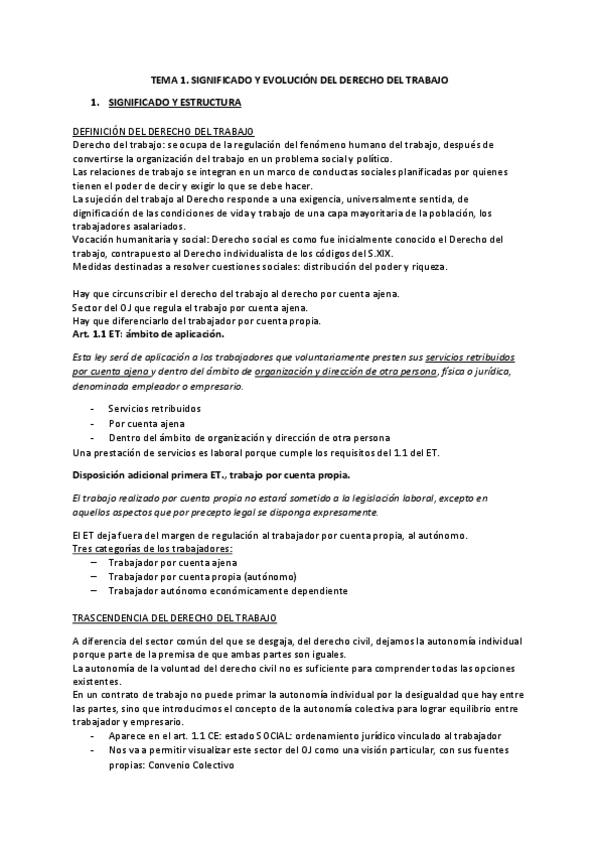 TEMA 1. SIGNIFICADO Y EVOLUCIÓN DEL DERECHO DEL TRABAJO

1. SIGNIFICADO Y ESTRUCTURA

DEFINICIÓN DEL DERECHO DEL TRABAJO
Derecho del trabajo: se ocupa de la regulación del fenómeno humano del trabajo, después de convertirse la organización del trabajo en un problema social y político.
Las relaciones de trabajo se integran en un marco de conductas sociales planificadas por quienes tienen el poder de decir y exigir lo que se debe hacer.
La sujeción del trabajo al Derecho responde a una exigencia, universalmente sentida, de dignificación de las condiciones de vida y trabajo de una capa mayoritaria de la población, los trabajadores asalariados.
Vocación humanitaria y social: Derecho social es como fue inicialmente conocido el Derecho del trabajo, contrapuesto al Derecho individualista de los códigos del S.XIX.
Medidas destinadas a resolver cuestiones sociales: distribución del poder y riqueza.

Hay que circunscribir el derecho del trabajo al derecho por cuenta ajena.
Sector del OJ que regula el trabajo por cuenta ajena.
Hay que diferenciarlo del trabajador por cuenta propia.
Art. 1.1 ET: ámbito de aplicación.

Esta ley será de aplicación a los trabajadores que voluntariamente presten sus servicios retribuidos por cuenta ajena y dentro del ámbito de organización y dirección de otra persona, física o jurídica, denominada empleador o empresario.

- Servicios retribuidos
- Por cuenta ajena
- Dentro del ámbito de organización y dirección de otra persona
Una prestación de servicios es laboral porque cumple los requisitos del 1.1 del ET.

Disposición adicional primera ET., trabajo por cuenta propia.

El trabajo realizado por cuenta propia no estará sometido a la legislación laboral, excepto en aquellos aspectos que por precepto legal se disponga expresamente.

El ET deja fuera del margen de regulación al trabajador por cuenta propia, al autónomo.
Tres categorías de los trabajadores:
– Trabajador por cuenta ajena
– Trabajador por cuenta propia (autónomo)
– Trabajador autónomo económicamente dependiente

TRASCENDENCIA DEL DERECHO DEL TRABAJO

A diferencia del sector común del que se desgaja, del derecho civil, dejamos la autonomía individual porque parte de la premisa de que ambas partes son iguales.
La autonomía de la voluntad del derecho civil no es suficiente para comprender todas las opciones existentes.
En un contrato de trabajo no puede primar la autonomía individual por la desigualdad que hay entre las partes, sino que introducimos el concepto de la autonomía colectiva para lograr equilibrio entre trabajador y empresario.
- Aparece en el art. 1.1 CE: estado SOCIAL: ordenamiento jurídico vinculado al trabajador
- Nos va a permitir visualizar este sector del OJ como una visión particular, con sus fuentes propias: Convenio Colectivo